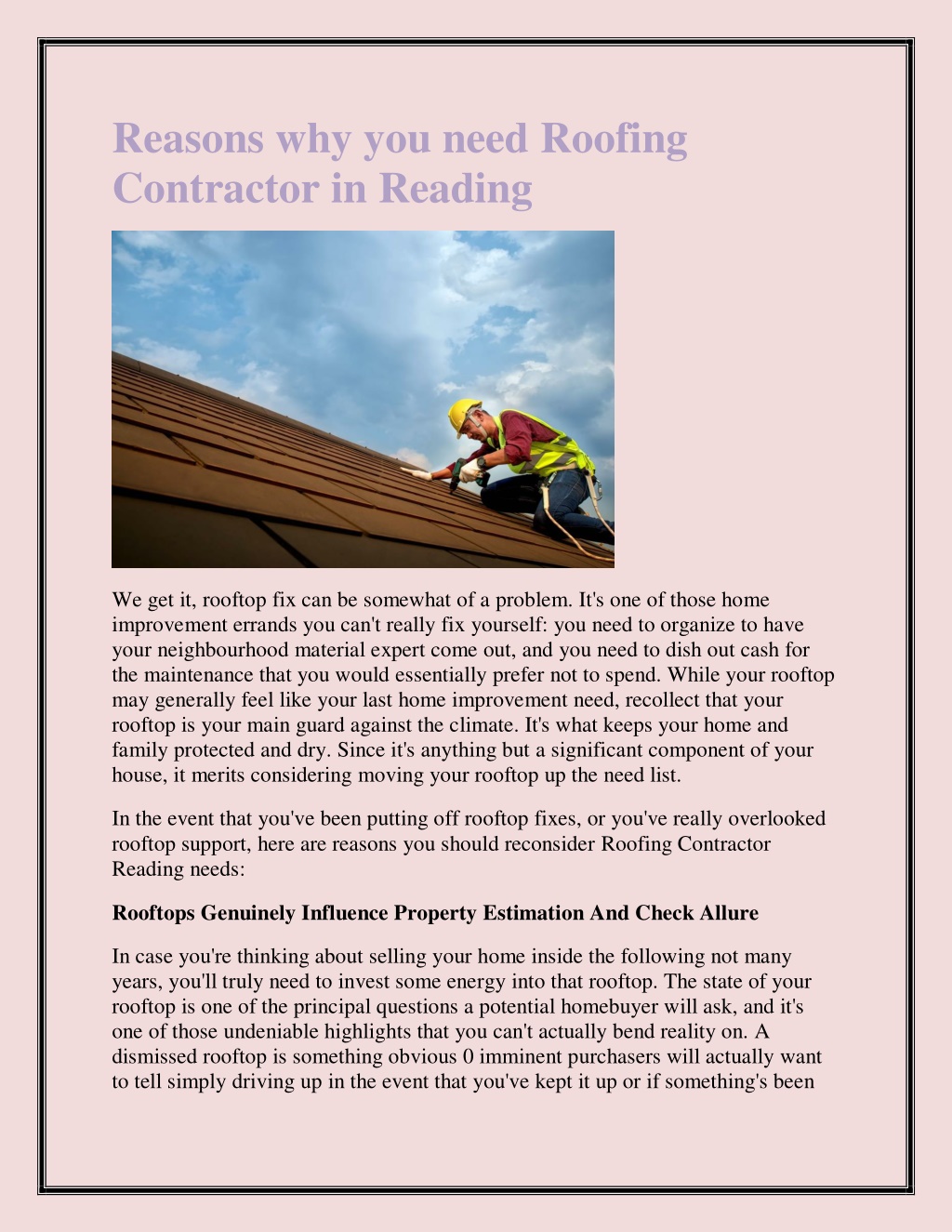 Reasons why you need Roofing Contractor in Reading

We get it, rooftop fix can be somewhat of a problem. It's one of those home improvement errands you can't really fix yourself: you need to organize to have your neighbourhood material expert come out, and you need to dish out cash for the maintenance that you would essentially prefer not to spend. While your rooftop may generally feel like your last home improvement need, recollect that your rooftop is your main guard against the climate. It's what keeps your home and family protected and dry. Since it's anything but a significant component of your house, it merits considering moving your rooftop up the need list.

In the event that you've been putting off rooftop fixes, or you've really overlooked rooftop support, here are reasons you should reconsider Roofing Contractor Reading needs:

Rooftops Genuinely Influence Property Estimation And Check Allure

In case you're thinking about selling your home inside the following not many years, you'll truly need to invest some energy into that rooftop. The state of your rooftop is one of the principal questions a potential homebuyer will ask, and it's one of those undeniable highlights that you can't actually bend reality on. A dismissed rooftop is something obvious 0 imminent purchasers will actually want to tell simply driving up in the event that you've kept it up or if something's been